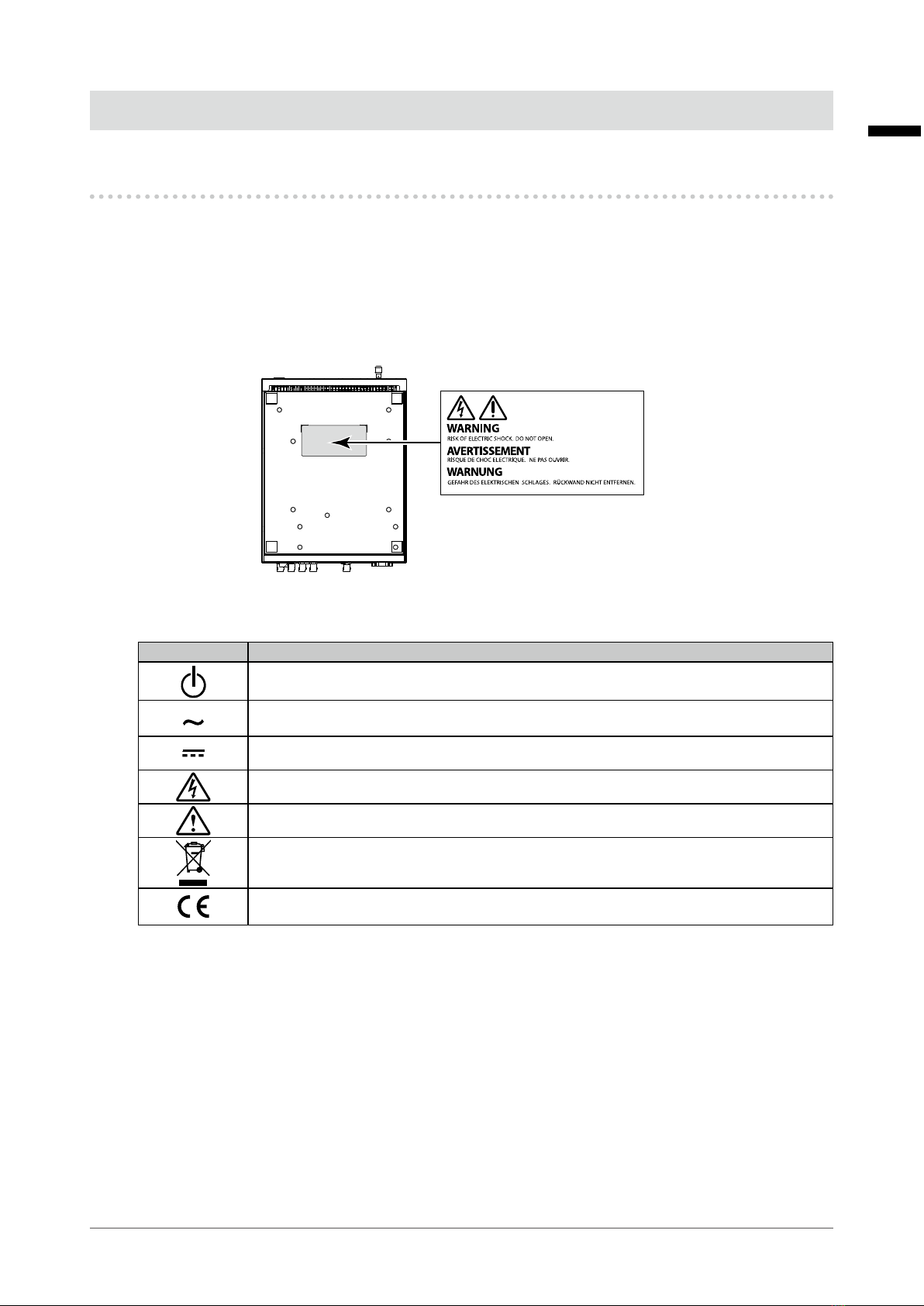 WARNING
RISK OF ELECTRIC SHOCK. DO NOT OPEN.
AVERTISSEMENT
RISQUE DE CHOC ELECTRIQUE. NE PAS OUVRIR.
WARNUNG
GEFAHR DES ELEKTRISCHEN SCHLAGES. RÜCKWAND NICHT ENTFERNEN.